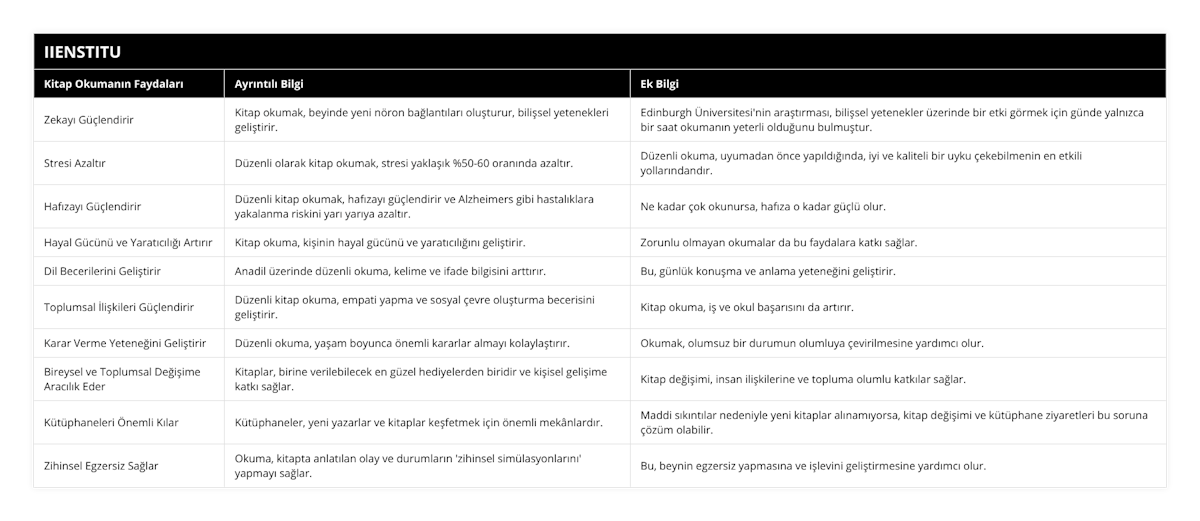 IIENSTITU

| Kitap Okumanın Faydaları | Ayrıntılı Bilgi | Ek Bilgi |
|---|---|---|
| Zekayı Güçlendirir | Kitap okumak, beyinde yeni nöron bağlantıları oluşturur, bilişsel yetenekleri geliştirir. | Edinburgh Üniversitesi'nin araştırması, bilişsel yetenekler üzerinde bir etki görmek için günde yalnızca bir saat okumanın yeterli olduğunu bulmuştur. |
| Stresi Azaltır | Düzenli olarak kitap okumak, stresi yaklaşık %50-60 oranında azaltır. | Düzenli okuma, uyumadan önce yapıldığında, iyi ve kaliteli bir uyku çekebilmenin en etkili yollarındandır. |
| Hafızayı Güçlendirir | Düzenli kitap okumak, hafızayı güçlendirir ve Alzheimers gibi hastalıklara yakalanma riskini yarı yarıya azaltır. | Ne kadar çok okunursa, hafıza o kadar güçlü olur. |
| Hayal Gücünü ve Yaratıcılığı Artırır | Kitap okuma, kişinin hayal gücünü ve yaratıcılığını geliştirir. | Zorunlu olmayan okumalar da bu faydalara katkı sağlar. |
| Dil Becerilerini Geliştirir | Anadil üzerinde düzenli okuma, kelime ve ifade bilgisini arttırır. | Bu, günlük konuşma ve anlama yeteneğini geliştirir. |
| Toplumsal İlişkileri Güçlendirir | Düzenli kitap okuma, empati yapma ve sosyal çevre oluşturma becerisini geliştirir. | Kitap okuma, iş ve okul başarısını da artırır. |
| Karar Verme Yeteneğini Geliştirir | Düzenli okuma, yaşam boyunca önemli kararlar almayı kolaylaştırır. | Okumak, olumsuz bir durumun olumluya çevirilmesine yardımcı olur. |
| Bireysel ve Toplumsal Değişime Aracılık Eder | Kitaplar, birine verilebilecek en güzel hediyelerden biridir ve kişisel gelişime katkı sağlar. | Kitap değişimi, insan ilişkilerine ve topluma olumlu katkılar sağlar. |
| Kütüphaneleri Önemli Kılar | Kütüphaneler, yeni yazarlar ve kitaplar keşfetmek için önemli mekânlardır. | Maddi sıkıntılar nedeniyle yeni kitaplar alınamıyorsa, kitap değişimi ve kütüphane ziyaretleri bu soruna çözüm olabilir. |
| Zihinsel Egzersiz Sağlar | Okuma, kitapta anlatılan olay ve durumların 'zihinsel simülasyonlarını' yapmayı sağlar. | Bu, beynin egzersiz yapmasına ve işlevini geliştirmesine yardımcı olur. |